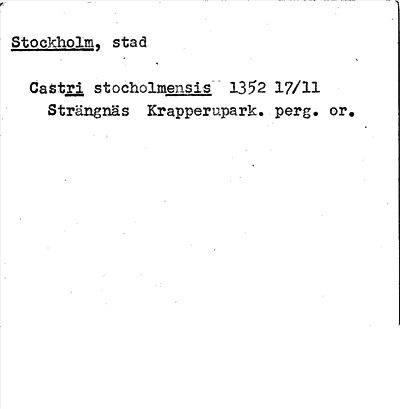 Stockholm, stad

Castri stocholmensis 1352 17/11
Strängnäs Krapperupark. perg. or.